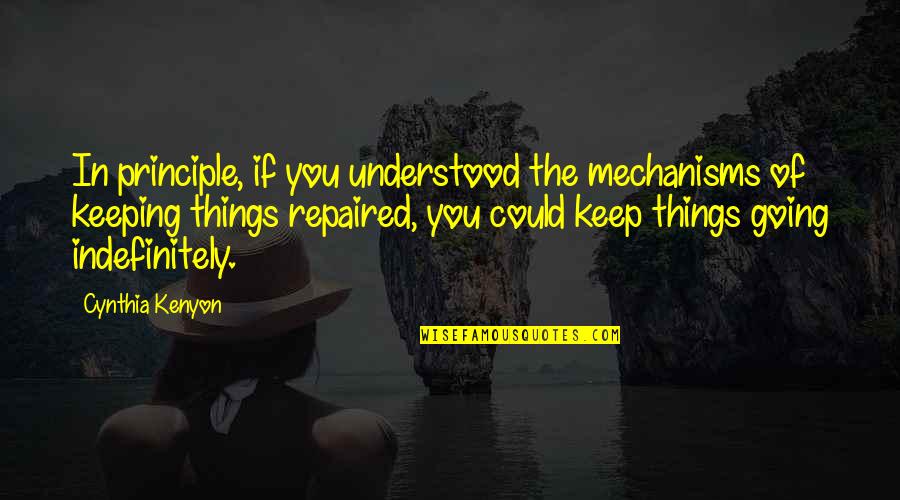 In principle, if you understood the mechanisms of keeping things repaired, you could keep things going indefinitely.

Cynthia Kenyon

WISEFAMOUSQUOTES.COM